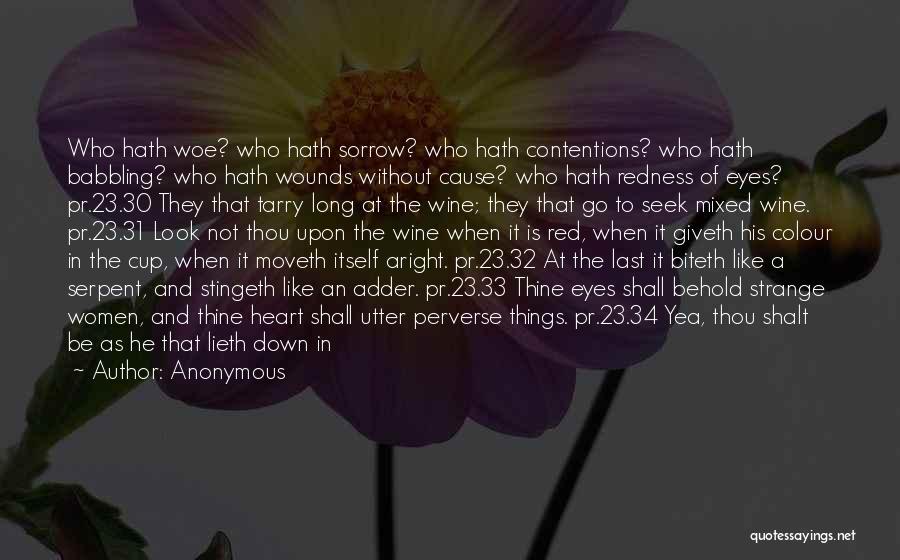 Who hath woe? who hath sorrow? who hath contentions? who hath babbling? who hath wounds without cause? who hath redness of eyes? pr.23.30 They that tarry long at the wine; they that go to seek mixed wine. pr.23.31 Look not thou upon the wine when it is red, when it giveth his colour in the cup, when it moveth itself aright. pr.23.32 At the last it biteth like a serpent, and stingeth like an adder. pr.23.33 Thine eyes shall behold strange women, and thine heart shall utter perverse things. pr.23.34 Yea, thou shalt be as he that lieth down in

~ Author: Anonymous

quotessayings.net